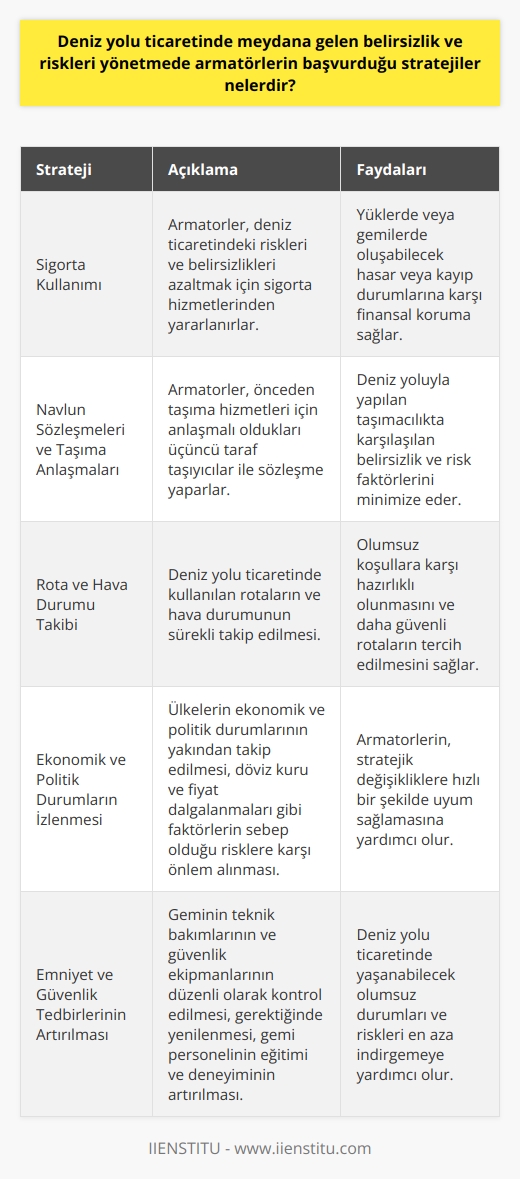 Deniz yolu ticaretinde meydana gelen belirsizlik ve riskleri yönetmede armatörlerin başvurduğu stratejiler nelerdir?

| Strateji | Açıklama | Faydaları |
|---|---|---|
| Sigorta Kullanımı | Armatorler, deniz ticaretindeki riskleri ve belirsizlikleri azaltmak için sigorta hizmetlerinden yararlanırlar. | Yüklerde veya gemilerde oluşabilecek hasar veya kayıp durumlarına karşı finansal koruma sağlar. |
| Navlun Sözleşmeleri ve Taşıma Anlaşmaları | Armatorler, önceden taşıma hizmetleri için anlaşmalı oldukları üçüncü taraf taşıyıcılar ile sözleşme yaparlar. | Deniz yoluyla yapılan taşımacılıkta karşılaşılan belirsizlik ve risk faktörlerini minimize eder. |
| Rota ve Hava Durumu Takibi | Deniz yolu ticaretinde kullanılan rotaların ve hava durumunun sürekli takip edilmesi. | Olumsuz koşullara karşı hazırlıklı olunmasını ve daha güvenli rotaların tercih edilmesini sağlar. |
| Ekonomik ve Politik Durumların İzlenmesi | Ülkelerin ekonomik ve politik durumlarının yakından takip edilmesi, döviz kuru ve fiyat dalgalanmaları gibi faktörlerin sebep olduğu risklere karşı önlem alınması. | Armatorlerin, stratejik değişikliklere hızlı bir şekilde uyum sağlamasına yardımcı olur. |
| Emniyet ve Güvenlik Tedbirlerinin Artırılması | Geminin teknik bakımlarının ve güvenlik ekipmanlarının düzenli olarak kontrol edilmesi, gerektiğinde yenilenmesi, gemi personelinin eğitimi ve deneyiminin artırılması. | Deniz yolu ticaretinde yaşanabilecek olumsuz durumları ve riskleri en aza indirgemeye yardımcı olur. |

IIENSTITU - www.iienstitu.com